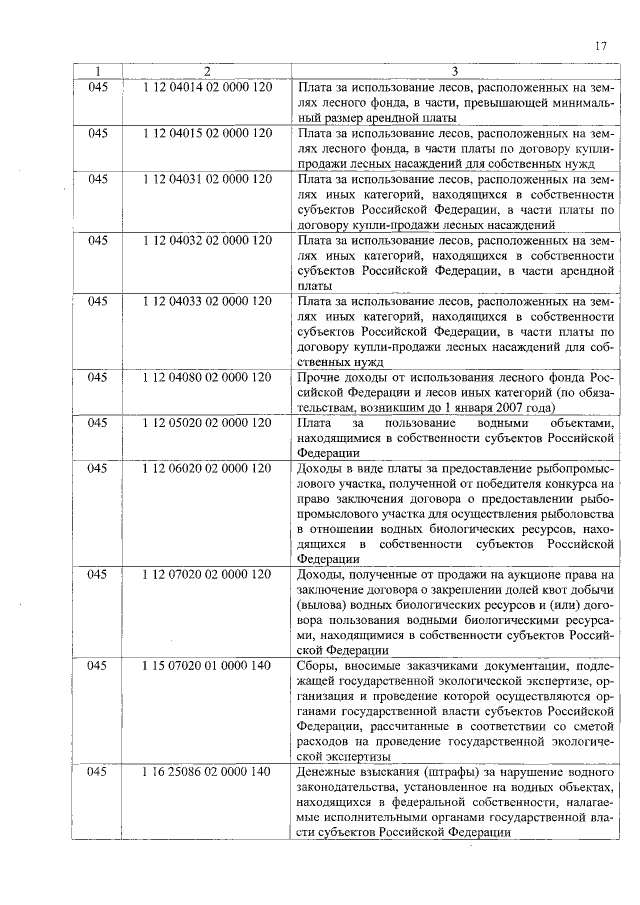 17

| 1 | 2 | 3 |
|---|---|---|
| 045 | 1 12 04014 02 0000 120 | Плата за использование лесов, расположенных на землях лесного фонда, в части, превышающей минимальный размер арендной платы |
| 045 | 1 12 04015 02 0000 120 | Плата за использование лесов, расположенных на землях лесного фонда, в части платы по договору купли-продажи лесных насаждений для собственных нужд |
| 045 | 1 12 04031 02 0000 120 | Плата за использование лесов, расположенных на землях иных категорий, находящихся в собственности субъектов Российской Федерации, в части платы по договору купли-продажи лесных насаждений |
| 045 | 1 12 04032 02 0000 120 | Плата за использование лесов, расположенных на землях иных категорий, находящихся в собственности субъектов Российской Федерации, в части арендной платы |
| 045 | 1 12 04033 02 0000 120 | Плата за использование лесов, расположенных на землях иных категорий, находящихся в собственности субъектов Российской Федерации, в части платы по договору купли-продажи лесных насаждений для собственных нужд |
| 045 | 1 12 04080 02 0000 120 | Прочие доходы от использования лесного фонда Российской Федерации и лесов иных категорий (по обязательствам, возникшим до 1 января 2007 года) |
| 045 | 1 12 05020 02 0000 120 | Плата за пользование водными объектами, находящимися в собственности субъектов Российской Федерации |
| 045 | 1 12 06020 02 0000 120 | Доходы в виде платы за предоставление рыбопромыслового участка, полученной от победителя конкурса на право заключения договора о предоставлении рыбопромыслового участка для осуществления рыболовства в отношении водных биологических ресурсов, находящихся в собственности субъектов Российской Федерации |
| 045 | 1 12 07020 02 0000 120 | Доходы, полученные от продажи на аукционе права на заключение договора о закреплении долей квот добычи (вылова) водных биологических ресурсов и (или) договора пользования водными биологическими ресурсами, находящимися в собственности субъектов Российской Федерации |
| 045 | 1 15 07020 01 0000 140 | Сборы, вносимые заказчиками документации, подлежащей государственной экологической экспертизе, организация и проведение которой осуществляются органами государственной власти субъектов Российской Федерации, рассчитанные в соответствии со сметой расходов на проведение государственной экологической экспертизы |
| 045 | 1 16 25086 02 0000 140 | Денежные взыскания (штрафы) за нарушение водного законодательства, установленное на водных объектах, находящихся в федеральной собственности, налагаемые исполнительными органами государственной власти субъектов Российской Федерации |